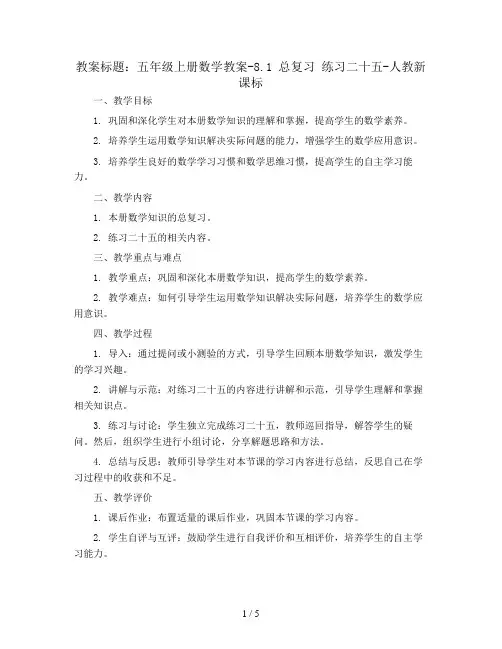 教案标题：五年级上册数学教案-8.1 总复习 练习二十五-人教新课标

一、教学目标

1. 巩固和深化学生对本册数学知识的理解和掌握，提高学生的数学素养。

2. 培养学生运用数学知识解决实际问题的能力，增强学生的数学应用意识。

3. 培养学生良好的数学学习习惯和数学思维习惯，提高学生的自主学习能力。

二、教学内容

1. 本册数学知识的总复习。

2. 练习二十五的相关内容。

三、教学重点与难点

1. 教学重点：巩固和深化本册数学知识，提高学生的数学素养。

2. 教学难点：如何引导学生运用数学知识解决实际问题，培养学生的数学应用意识。

四、教学过程

1. 导入：通过提问或小测验的方式，引导学生回顾本册数学知识，激发学生的学习兴趣。

2. 讲解与示范：对练习二十五的内容进行讲解和示范，引导学生理解和掌握相关知识点。

3. 练习与讨论：学生独立完成练习二十五，教师巡回指导，解答学生的疑问。然后，组织学生进行小组讨论，分享解题思路和方法。

4. 总结与反思：教师引导学生对本节课的学习内容进行总结，反思自己在学习过程中的收获和不足。

五、教学评价

1. 课后作业：布置适量的课后作业，巩固本节课的学习内容。

2. 学生自评与互评：鼓励学生进行自我评价和互相评价，培养学生的自主学习能力。

1 / 5